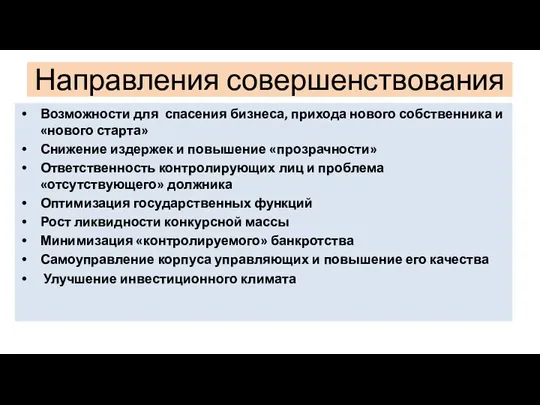 Направления совершенствования

• Возможности для спасения бизнеса, прихода нового собственника и «нового старта»
• Снижение издержек и повышение «прозрачности»
• Ответственность контролирующих лиц и проблема «отсутствующего» должника
• Оптимизация государственных функций
• Рост ликвидности конкурсной массы
• Минимизация «контролируемого» банкротства
• Самоуправление корпуса управляющих и повышение его качества
• Улучшение инвестиционного климата